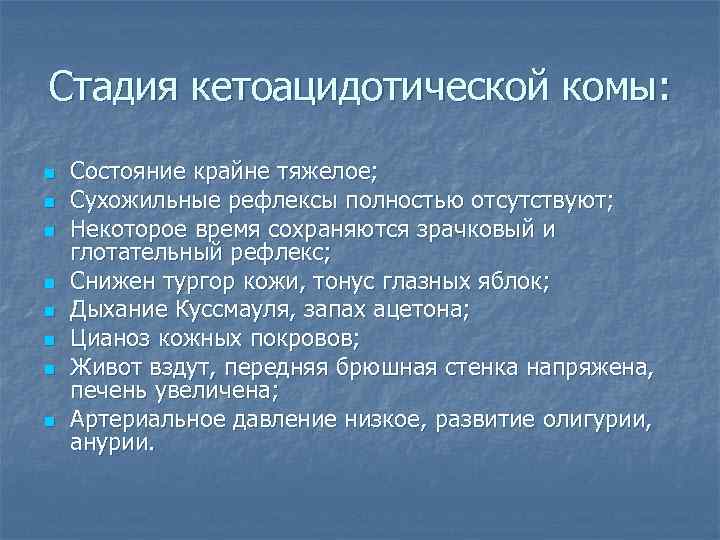 Стадия кетоацидотической комы:

- Состояние крайне тяжелое;
- Сухожильные рефлексы полностью отсутствуют;
- Некоторое время сохраняются зрачковый и глотательный рефлекс;
- Снижен тургор кожи, тонус глазных яблок;
- Дыхание Куссмауля, запах ацетона;
- Цианоз кожных покровов;
- Живот вздут, передняя брюшная стенка напряжена, печень увеличена;
- Артериальное давление низкое, развитие олигурии, анурии.